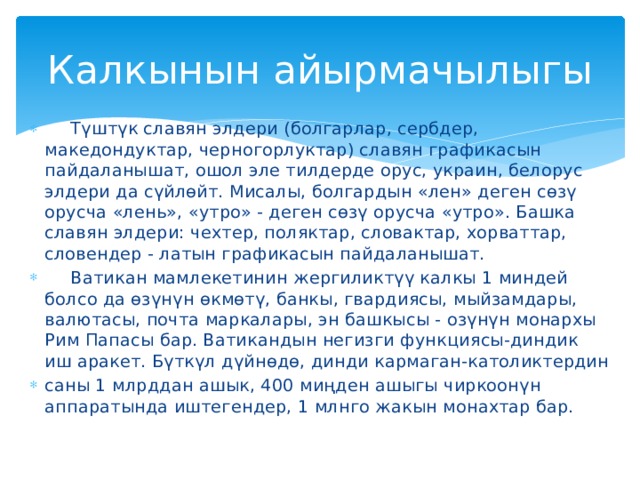 Калкынын айырмачылыгы

Түштүк славян элдери (болгарлар, сербдер, македондуктар, черногорлуктар) славян графикасын пайдаланышат, ошол эле тилдерде орус, украин, белорус элдери да сүйлөйт. Мисалы, болгардын «лен» деген сөзү орусча «лень», «утро» - деген сөзү орусча «утро». Башка славян элдери: чехтер, поляктар, словактар, хорваттар, словендер - латын графикасын пайдаланышат.

Ватикан мамлекетинин жергиликтүү калкы 1 миндей болсо да өзүнүн өкмөтү, банкы, гвардиясы, мыйзамдары, валютасы, почта маркалары, эн башкысы - озүнүн монархы Рим Папасы бар. Ватикандын негизги функциясы-диндик иш аракет. Бүткүл дүйнөдө, динди кармаган-католиктердин

саны 1 млрддан ашык, 400 миңден ашыгы чиркоонүн аппаратында иштегендер, 1 млнго жакын монахтар бар.